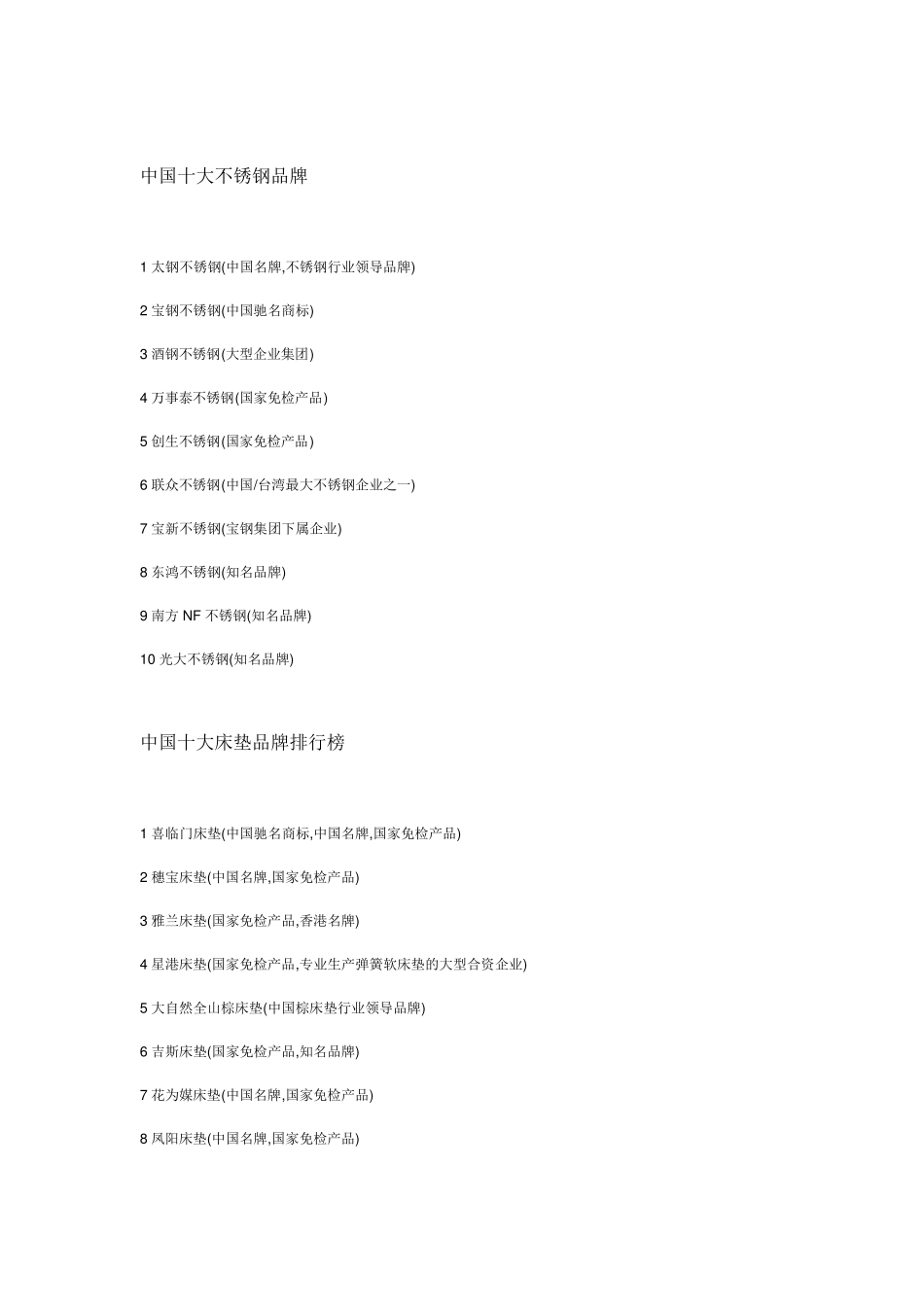 中国十大不锈钢品牌

1 太钢不锈钢(中国名牌,不锈钢行业领导品牌)

2 宝钢不锈钢(中国驰名商标)

3 酒钢不锈钢(大型企业集团)

4 万事泰不锈钢(国家免检产品)

5 创生不锈钢(国家免检产品)

6 联众不锈钢(中国/台湾最大不锈钢企业之一)

7 宝新不锈钢(宝钢集团下属企业)

8 东鸿不锈钢(知名品牌)

9 南方 NF 不锈钢(知名品牌)

10 光大不锈钢(知名品牌)

中国十大床垫品牌排行榜

1 喜临门床垫(中国驰名商标,中国名牌,国家免检产品)

2 穗宝床垫(中国名牌,国家免检产品)

3 雅兰床垫(国家免检产品,香港名牌)

4 星港床垫(国家免检产品,专业生产弹簧软床垫的大型合资企业)

5 大自然全山棕床垫(中国棕床垫行业领导品牌)

6 吉斯床垫(国家免检产品,知名品牌)

7 花为媒床垫(中国名牌,国家免检产品)

8 凤阳床垫(中国名牌,国家免检产品)